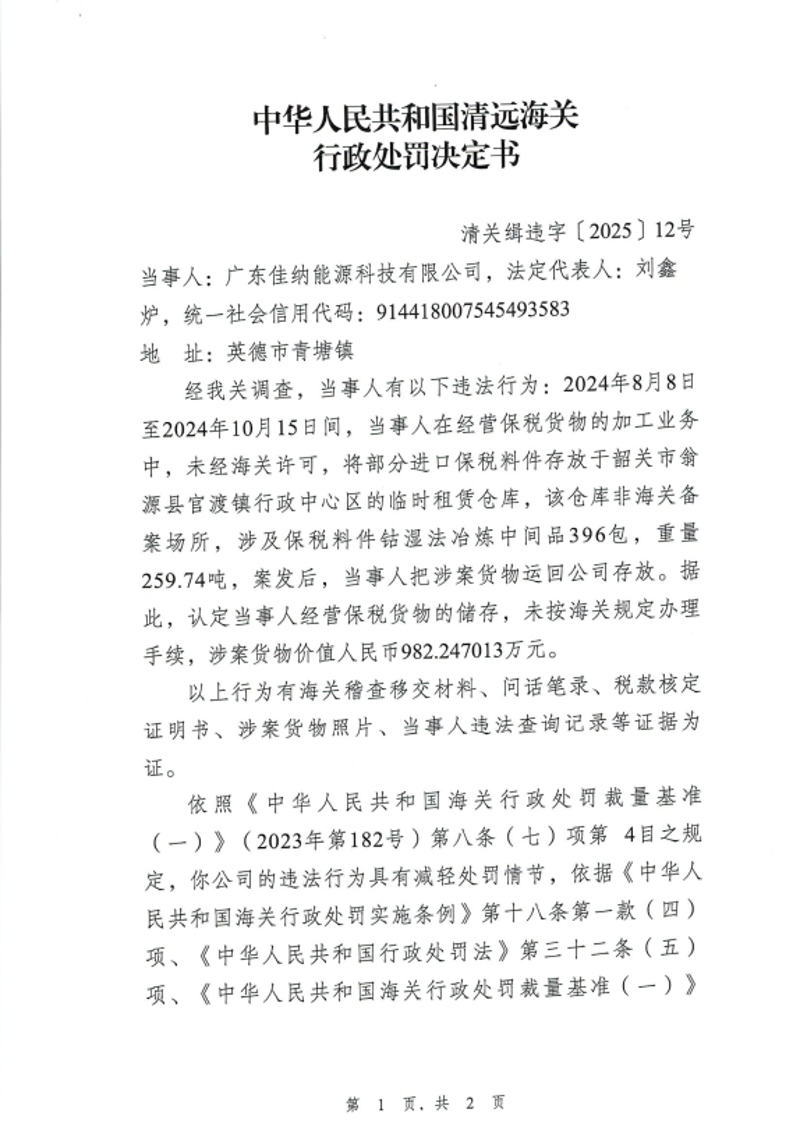 中华人民共和国清远海关
行政处罚决定书

清关缉违字〔2025〕12号

当事人：广东佳纳能源科技有限公司，法定代表人：刘鑫炉，统一社会信用代码：914418007545493583
地　址：英德市青塘镇

经我关调查，当事人有以下违法行为：2024年8月8日至2024年10月15日间，当事人在经营保税货物的加工业务中，未经海关许可，将部分进口保税料件存放于韶关市翁源县官渡镇行政中心区的临时租赁仓库，该仓库非海关备案场所，涉及保税料件钴湿法冶炼中间品396包，重量259.74吨，案发后，当事人把涉案货物运回公司存放。据此，认定当事人经营保税货物的储存，未按海关规定办理手续，涉案货物价值人民币982.247013万元。

以上行为有海关稽查移交材料、问话笔录、税款核定证明书、涉案货物照片、当事人违法查询记录等证据为证。

依照《中华人民共和国海关行政处罚裁量基准（一）》（2023年第182号）第八条（七）项第 4目之规定，你公司的违法行为具有减轻处罚情节，依据《中华人民共和国海关行政处罚实施条例》第十八条第一款（四）项、《中华人民共和国行政处罚法》第三十二条（五）项、《中华人民共和国海关行政处罚裁量基准（一）》

第 1 页，共 2 页